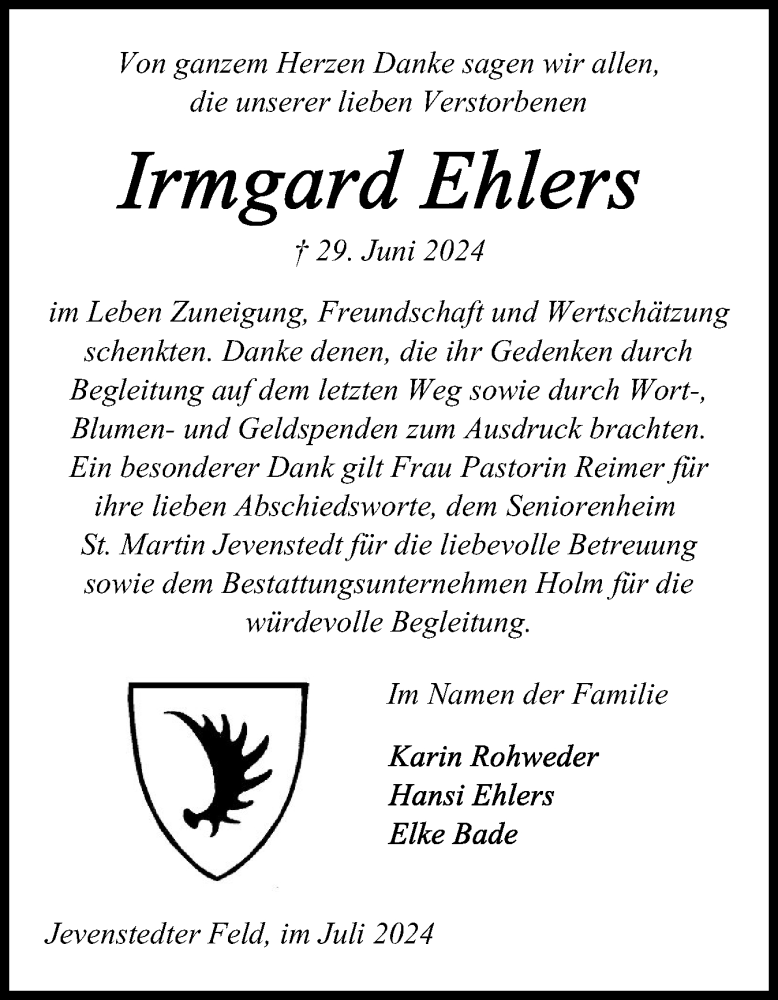 Von ganzem Herzen Danke sagen wir allen, die unserer lieben Verstorbenen

Irmgard Ehlers

† 29. Juni 2024

im Leben Zuneigung, Freundschaft und Wertschätzung schenkten. Danke denen, die ihr Gedenken durch Begleitung auf dem letzten Weg sowie durch Wort-, Blumen- und Geldspenden zum Ausdruck brachten. Ein besonderer Dank gilt Frau Pastorin Reimer für ihre lieben Abschiedsworte, dem Seniorenheim St. Martin Jevenstedt für die liebevolle Betreuung sowie dem Bestattungsunternehmen Holm für die würdevolle Begleitung.

Im Namen der Familie

Karin Rohweder
Hansi Ehlers
Elke Bade

Jevenstedter Feld, im Juli 2024